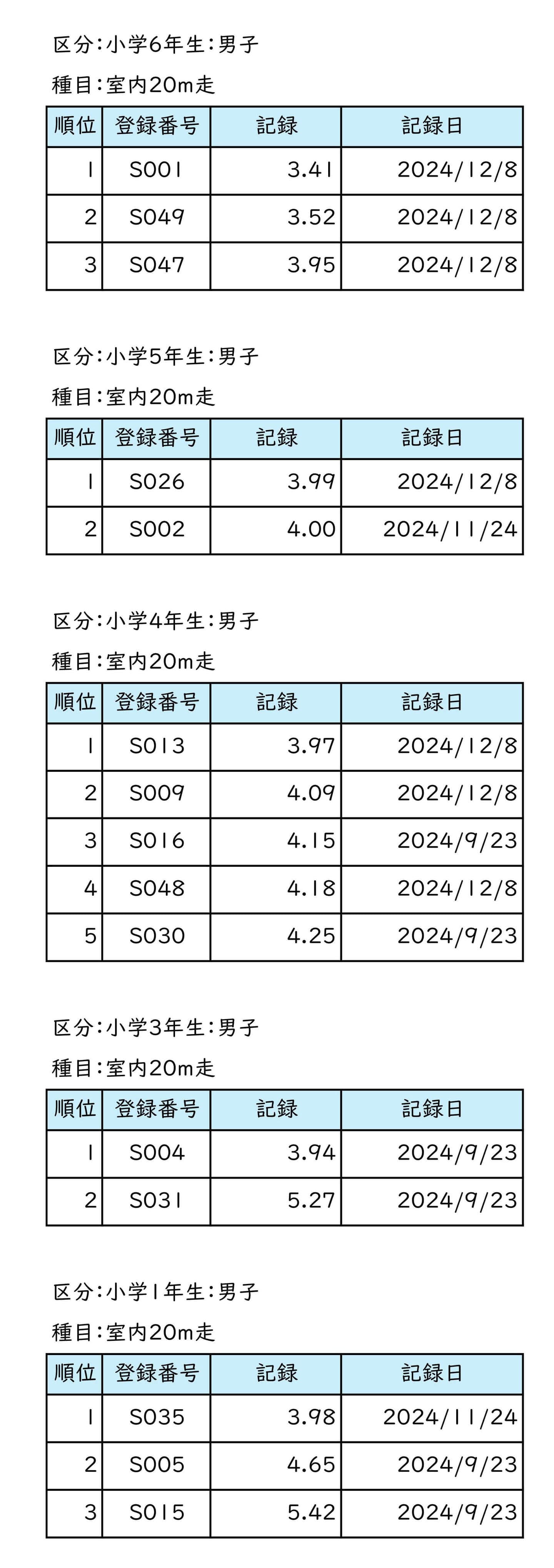 区分:小学6年生:男子

種目:室内20m走

| 順位 | 登録番号 | 記録 | 記録日 |
|---|---|---|---|
| 1 | S001 | 3.41 | 2024/12/8 |
| 2 | S049 | 3.52 | 2024/12/8 |
| 3 | S047 | 3.95 | 2024/12/8 |

区分:小学5年生:男子

種目:室内20m走

| 順位 | 登録番号 | 記録 | 記録日 |
|---|---|---|---|
| 1 | S026 | 3.99 | 2024/12/8 |
| 2 | S002 | 4.00 | 2024/11/24 |

区分:小学4年生:男子

種目:室内20m走

| 順位 | 登録番号 | 記録 | 記録日 |
|---|---|---|---|
| 1 | S013 | 3.97 | 2024/12/8 |
| 2 | S009 | 4.09 | 2024/12/8 |
| 3 | S016 | 4.15 | 2024/9/23 |
| 4 | S048 | 4.18 | 2024/12/8 |
| 5 | S030 | 4.25 | 2024/9/23 |

区分:小学3年生:男子

種目:室内20m走

| 順位 | 登録番号 | 記録 | 記録日 |
|---|---|---|---|
| 1 | S004 | 3.94 | 2024/9/23 |
| 2 | S031 | 5.27 | 2024/9/23 |

区分:小学1年生:男子

種目:室内20m走

| 順位 | 登録番号 | 記録 | 記録日 |
|---|---|---|---|
| 1 | S035 | 3.98 | 2024/11/24 |
| 2 | S005 | 4.65 | 2024/9/23 |
| 3 | S015 | 5.42 | 2024/9/23 |